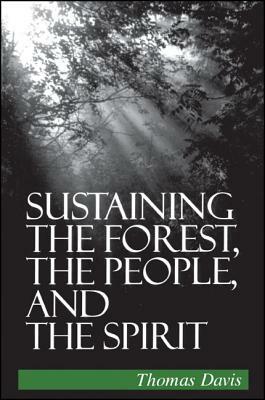 SUSTAINING THE FOREST, THE PEOPLE, AND THE SPIRIT

Thomas Davis